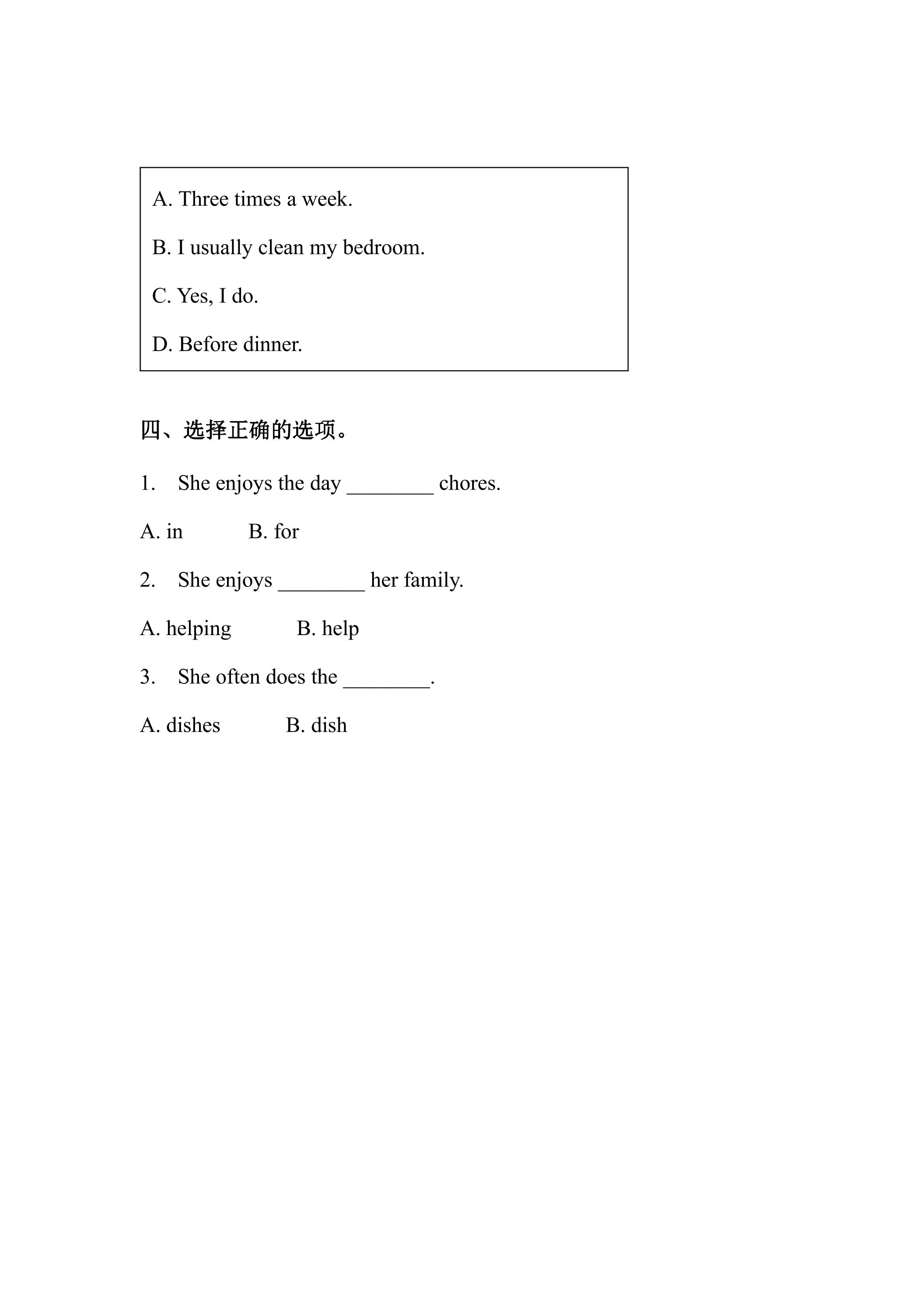 A. Three times a week.

B. I usually clean my bedroom.

C. Yes, I do.

D. Before dinner.

四、选择正确的选项。

1. She enjoys the day ____ chores.

A. in B. for

2. She enjoys ____ her family.

A. helping B. help

3. She often does the ____.

A. dishes B. dish